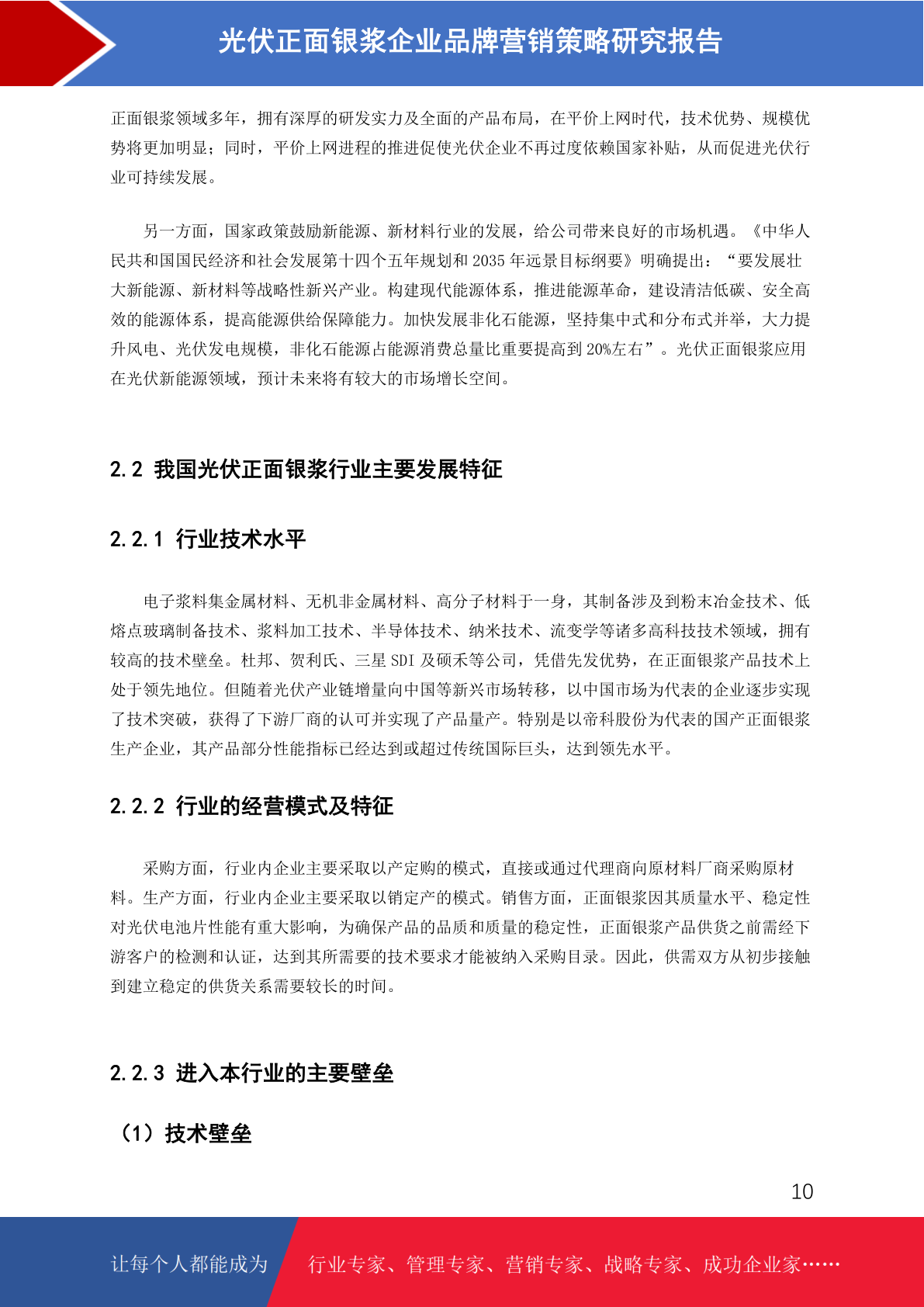 光伏正面银浆企业品牌营销策略研究报告

正面银浆领域多年，拥有深厚的研发实力及全面的产品布局，在平价上网时代，技术优势、规模优势将更加明显；同时，平价上网进程的推进促使光伏企业不再过度依赖国家补贴，从而促进光伏行业可持续发展。

另一方面，国家政策鼓励新能源、新材料行业的发展，给公司带来良好的市场机遇。《中华人民共和国国民经济和社会发展第十四个五年规划和 2035 年远景目标纲要》明确提出：“要发展壮大新能源、新材料等战略性新兴产业。构建现代能源体系，推进能源革命，建设清洁低碳、安全高效的能源体系，提高能源供给保障能力。加快发展非化石能源，坚持集中式和分布式并举，大力提升风电、光伏发电规模，非化石能源占能源消费总量比重要提高到 20%左右”。光伏正面银浆应用在光伏新能源领域，预计未来将有较大的市场增长空间。

2.2 我国光伏正面银浆行业主要发展特征

2.2.1 行业技术水平

电子浆料集金属材料、无机非金属材料、高分子材料于一身，其制备涉及到粉末冶金技术、低熔点玻璃制备技术、浆料加工技术、半导体技术、纳米技术、流变学等诸多高科技技术领域，拥有较高的技术壁垒。杜邦、贺利氏、三星 SDI 及硕禾等公司，凭借先发优势，在正面银浆产品技术上处于领先地位。但随着光伏产业链增量向中国等新兴市场转移，以中国市场为代表的企业逐步实现了技术突破，获得了下游厂商的认可并实现了产品量产。特别是以帝科股份为代表的国产正面银浆生产企业，其产品部分性能指标已经达到或超过传统国际巨头，达到领先水平。

2.2.2 行业的经营模式及特征

采购方面，行业内企业主要采取以产定购的模式，直接或通过代理商向原材料厂商采购原材料。生产方面，行业内企业主要采取以销定产的模式。销售方面，正面银浆因其质量水平、稳定性对光伏电池片性能有重大影响，为确保产品的品质和质量的稳定性，正面银浆产品供货之前需经下游客户的检测和认证，达到其所需要的技术要求才能被纳入采购目录。因此，供需双方从初步接触到建立稳定的供货关系需要较长的时间。

2.2.3 进入本行业的主要壁垒

（1）技术壁垒

10

让每个人都能成为 行业专家、管理专家、营销专家、战略专家、成功企业家……